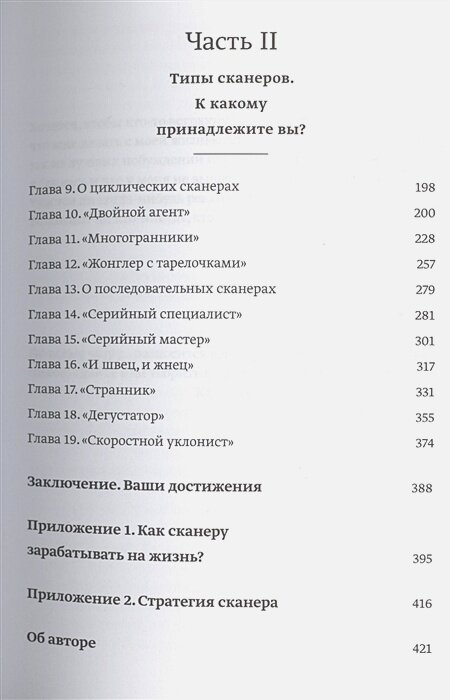 Часть II

Типы сканеров. К какому принадлежите вы?

Глава 9. О циклических сканерах 198
Глава 10. «Двойной агент» 200
Глава 11. «Многогранники» 228
Глава 12. «Жонглер с тарелочками» 257
Глава 13. О последовательных сканерах 279
Глава 14. «Серийный специалист» 281
Глава 15. «Серийный мастер» 301
Глава 16. «И швец, и жнец» 317
Глава 17. «Странник» 331
Глава 18. «Дегустатор» 355
Глава 19. «Скоростной уклонист» 374

Заключение. Ваши достижения 388

Приложение 1. Как сканеру зарабатывать на жизнь? 395

Приложение 2. Стратегия сканера 416

Об авторе 421